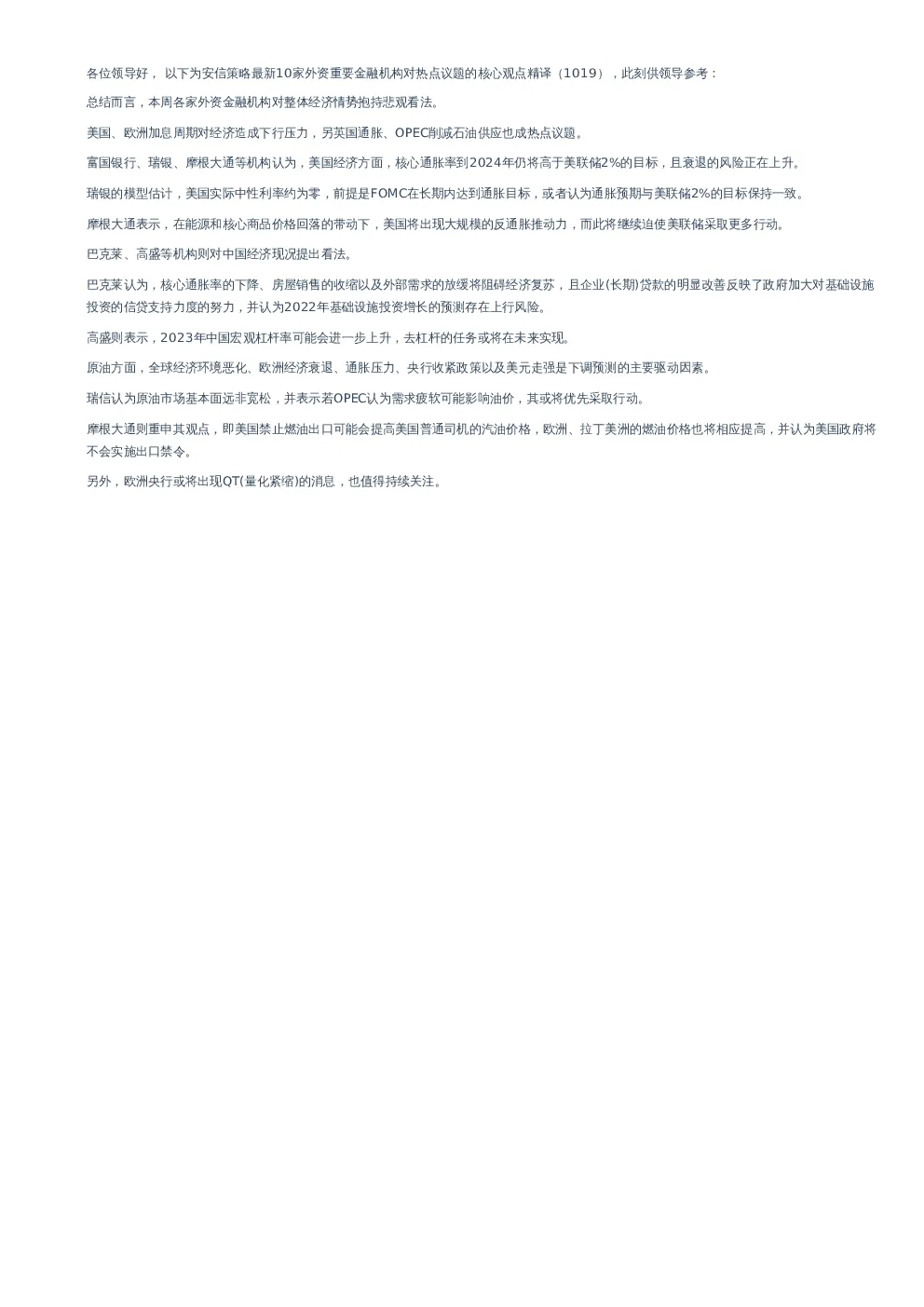 各位领导好， 以下为安信策略最新10家外资重要金融机构对热点议题的核心观点精译（1019），此刻供领导参考：

总结而言，本周各家外资金融机构对整体经济情势抱持悲观看法。

美国、欧洲加息周期对经济造成下行压力，另英国通胀、OPEC削减石油供应也成热点议题。

富国银行、瑞银、摩根大通等机构认为，美国经济方面，核心通胀率到2024年仍将高于美联储2%的目标，且衰退的风险正在上升。

瑞银的模型估计，美国实际中性利率约为零，前提是FOMC在长期内达到通胀目标，或者认为通胀预期与美联储2%的目标保持一致。

摩根大通表示，在能源和核心商品价格回落的带动下，美国将出现大规模的反通胀推动力，而此将继续迫使美联储采取更多行动。

巴克莱、高盛等机构则对中国经济现况提出看法。

巴克莱认为，核心通胀率的下降、房屋销售的收缩以及外部需求的放缓将阻碍经济复苏，且企业(长期)贷款的明显改善反映了政府加大对基础设施投资的信贷支持力度的努力，并认为2022年基础设施投资增长的预测存在上行风险。

高盛则表示，2023年中国宏观杠杆率可能会进一步上升，去杠杆的任务或将在未来实现。

原油方面，全球经济环境恶化、欧洲经济衰退、通胀压力、央行收紧政策以及美元走强是下调预测的主要驱动因素。

瑞信认为原油市场基本面远非宽松，并表示若OPEC认为需求疲软可能影响油价，其或将优先采取行动。

摩根大通则重申其观点，即美国禁止燃油出口可能会提高美国普通司机的汽油价格，欧洲、拉丁美洲的燃油价格也将相应提高，并认为美国政府将不会实施出口禁令。

另外，欧洲央行或将出现QT(量化紧缩)的消息，也值得持续关注。